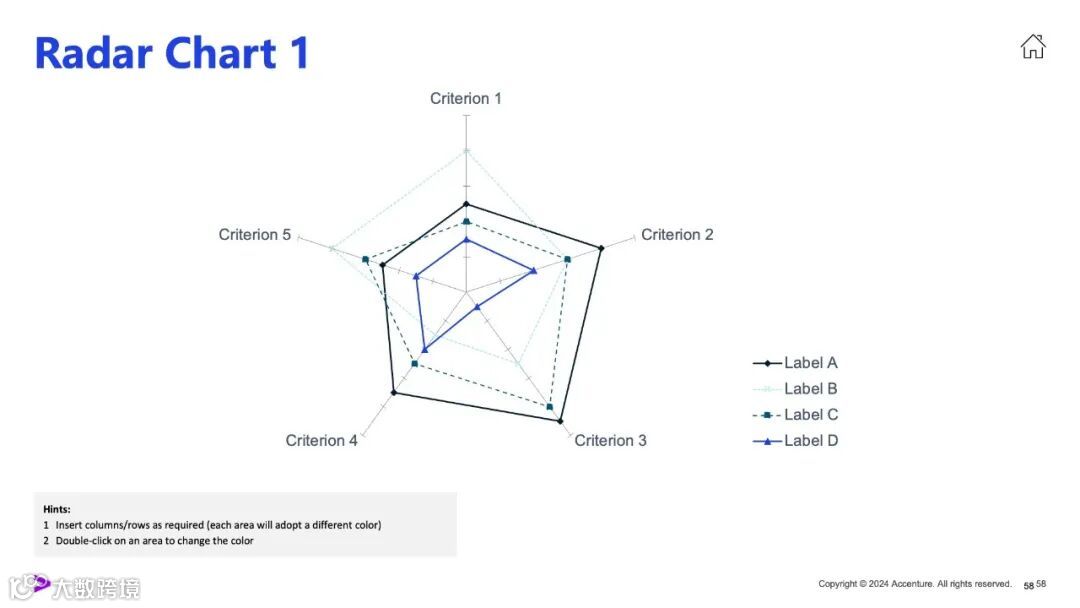 Radar Chart 1

Criterion 1
Criterion 2
Criterion 3
Criterion 4
Criterion 5

Label A
Label B
Label C
Label D

Hints:
1 Insert columns/rows as required (each area will adopt a different color)
2 Double-click on an area to change the color

大数跨境

Copyright © 2024 Accenture. All rights reserved. 58 58